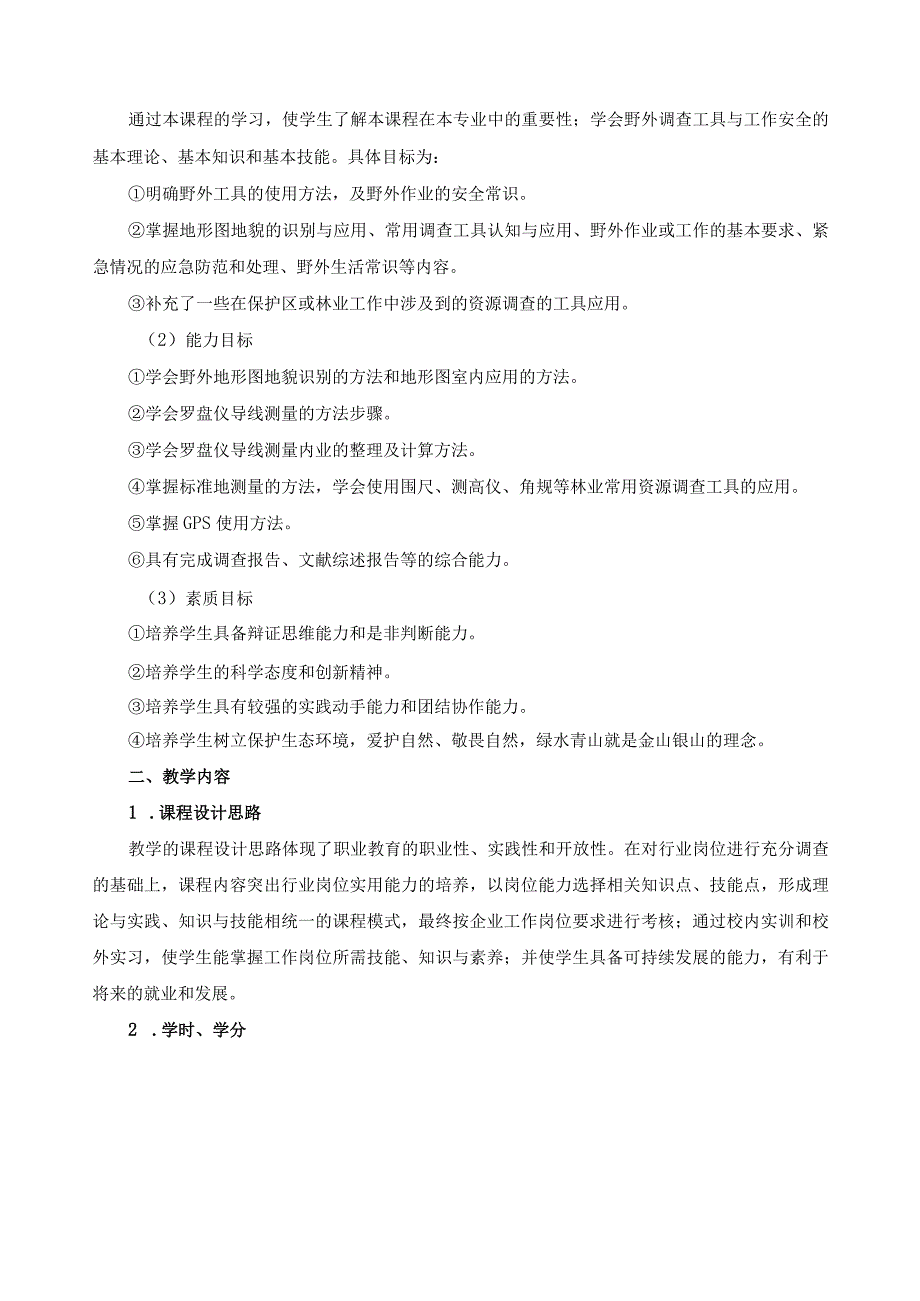 通过本课程的学习，使学生了解本课程在本专业中的重要性；学会野外调查工具与工作安全的基本理论、基本知识和基本技能。具体目标为：

①明确野外工具的使用方法，及野外作业的安全常识。

②掌握地形图地貌的识别与应用、常用调查工具认知与应用、野外作业或工作的基本要求、紧急情况的应急防范和处理、野外生活常识等内容。

③补充了一些在保护区或林业工作中涉及到的资源调查的工具应用。

（2）能力目标

①学会野外地形图地貌识别的方法和地形图室内应用的方法。

②学会罗盘仪导线测量的方法步骤。

③学会罗盘仪导线测量内业的整理及计算方法。

④掌握标准地测量的方法，学会使用围尺、测高仪、角规等林业常用资源调查工具的应用。

⑤掌握GPS使用方法。

⑥具有完成调查报告、文献综述报告等的综合能力。

（3）素质目标

①培养学生具备辩证思维能力和是非判断能力。

②培养学生的科学态度和创新精神。

③培养学生具有较强的实践动手能力和团结协作能力。

④培养学生树立保护生态环境，爱护自然、敬畏自然，绿水青山就是金山银山的理念。

二、教学内容

1．课程设计思路

教学的课程设计思路体现了职业教育的职业性、实践性和开放性。在对行业岗位进行充分调查的基础上，课程内容突出行业岗位实用能力的培养，以岗位能力选择相关知识点、技能点，形成理论与实践、知识与技能相统一的课程模式，最终按企业工作岗位要求进行考核；通过校内实训和校外实习，使学生能掌握工作岗位所需技能、知识与素养；并使学生具备可持续发展的能力，有利于将来的就业和发展。

2．学时、学分